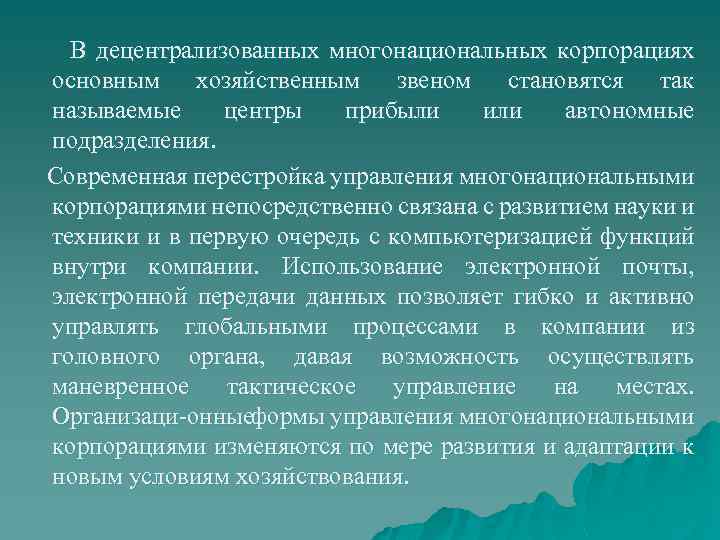 В децентрализованных многонациональных корпорациях основным хозяйственным звеном становятся так называемые центры прибыли или автономные подразделения.

Современная перестройка управления многонациональными корпорациями непосредственно связана с развитием науки и техники и в первую очередь с компьютеризацией функций внутри компании. Использование электронной почты, электронной передачи данных позволяет гибко и активно управлять глобальными процессами в компании из головного органа, давая возможность осуществлять маневренное тактическое управление на местах. Организаци-онныеформы управления многонациональными корпорациями изменяются по мере развития и адаптации к новым условиям хозяйствования.